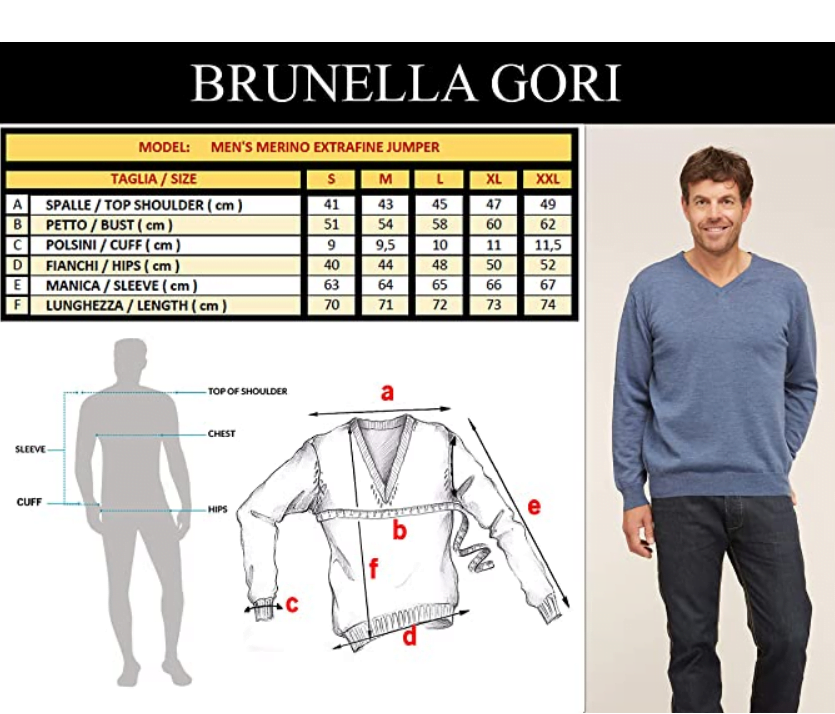 BRUNELLA GORI

MODEL: MEN'S MERINO EXTRAFINE JUMPER

| | TAGLIA / SIZE | S | M | L | XL | XXL |
|---|---|---|---|---|---|---|
| A | SPALLE / TOP SHOULDER ( cm ) | 41 | 43 | 45 | 47 | 49 |
| B | PETTO / BUST ( cm ) | 51 | 54 | 58 | 60 | 62 |
| C | POLSINI / CUFF ( cm ) | 9 | 9,5 | 10 | 11 | 11,5 |
| D | FIANCHI / HIPS ( cm ) | 40 | 44 | 48 | 50 | 52 |
| E | MANICA / SLEEVE ( cm ) | 63 | 64 | 65 | 66 | 67 |
| F | LUNGHEZZA / LENGTH ( cm ) | 70 | 71 | 72 | 73 | 74 |

TOP OF SHOULDER
CHEST
SLEEVE
CUFF
HIPS

a
b
c
d
e
f